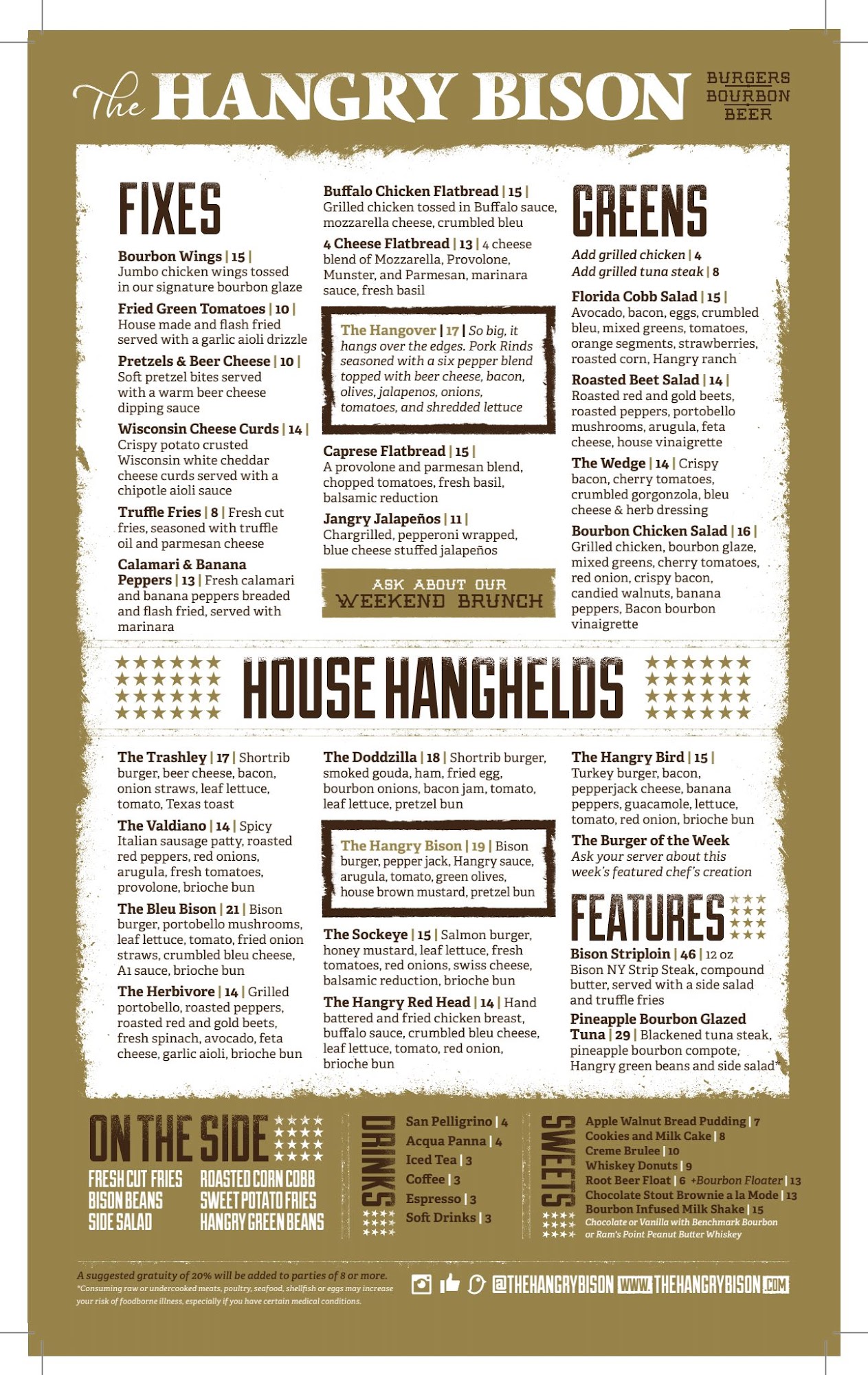 The HANGRY BISON

BURGERS
BOURBON
BEER

FIXES

Bourbon Wings | 15 |
Jumbo chicken wings tossed in our signature bourbon glaze

Fried Green Tomatoes | 10 |
House made and flash fried served with a garlic aioli drizzle

Pretzels & Beer Cheese | 10 |
Soft pretzel bites served with a warm beer cheese dipping sauce

Wisconsin Cheese Curds | 14 |
Crispy potato crusted Wisconsin white cheddar cheese curds served with a chipotle aioli sauce

Truffle Fries | 8 | Fresh cut fries, seasoned with truffle oil and parmesan cheese

Calamari & Banana Peppers | 13 | Fresh calamari and banana peppers breaded and flash fried, served with marinara

Buffalo Chicken Flatbread | 15 |
Grilled chicken tossed in Buffalo sauce, mozzarella cheese, crumbled bleu

4 Cheese Flatbread | 13 | 4 cheese blend of Mozzarella, Provolone, Munster, and Parmesan, marinara sauce, fresh basil

The Hangover | 17 | So big, it hangs over the edges. Pork Rinds seasoned with a six pepper blend topped with beer cheese, bacon, olives, jalapenos, onions, tomatoes, and shredded lettuce

Caprese Flatbread | 15 |
A provolone and parmesan blend, chopped tomatoes, fresh basil, balsamic reduction

Jangry Jalapeños | 11 |
Chargrilled, pepperoni wrapped, blue cheese stuffed jalapeños

ASK ABOUT OUR
WEEKEND BRUNCH

GREENS

Add grilled chicken | 4
Add grilled tuna steak | 8

Florida Cobb Salad | 15 |
Avocado, bacon, eggs, crumbled bleu, mixed greens, tomatoes, orange segments, strawberries, roasted corn, Hangry ranch

Roasted Beet Salad | 14 |
Roasted red and gold beets, roasted peppers, portobello mushrooms, arugula, feta cheese, house vinaigrette

The Wedge | 14 | Crispy bacon, cherry tomatoes, crumbled gorgonzola, bleu cheese & herb dressing

Bourbon Chicken Salad | 16 |
Grilled chicken, bourbon glaze, mixed greens, cherry tomatoes, red onion, crispy bacon, candied walnuts, banana peppers, Bacon bourbon vinaigrette

HOUSE HANGHELDS

The Trashley | 17 | Shortrib burger, beer cheese, bacon, onion straws, leaf lettuce, tomato, Texas toast

The Valdiano | 14 | Spicy Italian sausage patty, roasted red peppers, red onions, arugula, fresh tomatoes, provolone, brioche bun

The Bleu Bison | 21 | Bison burger, portobello mushrooms, leaf lettuce, tomato, fried onion straws, crumbled bleu cheese, A1 sauce, brioche bun

The Herbivore | 14 | Grilled portobello, roasted peppers, roasted red and gold beets, fresh spinach, avocado, feta cheese, garlic aioli, brioche bun

The Doddzilla | 18 | Shortrib burger, smoked gouda, ham, fried egg, bourbon onions, bacon jam, tomato, leaf lettuce, pretzel bun

The Hangry Bison | 19 | Bison burger, pepper jack, Hangry sauce, arugula, tomato, green olives, house brown mustard, pretzel bun

The Sockeye | 15 | Salmon burger, honey mustard, leaf lettuce, fresh tomatoes, red onions, swiss cheese, balsamic reduction, brioche bun

The Hangry Red Head | 14 | Hand battered and fried chicken breast, buffalo sauce, crumbled bleu cheese, leaf lettuce, tomato, red onion, brioche bun

The Hangry Bird | 15 |
Turkey burger, bacon, pepperjack cheese, banana peppers, guacamole, lettuce, tomato, red onion, brioche bun

The Burger of the Week
Ask your server about this week's featured chef's creation

FEATURES

Bison Striploin | 46 | 12 oz
Bison NY Strip Steak, compound butter, served with a side salad and truffle fries

Pineapple Bourbon Glazed Tuna | 29 | Blackened tuna steak, pineapple bourbon compote, Hangry green beans and side salad*

ON THE SIDE

FRESH CUT FRIES
BISON BEANS
SIDE SALAD
ROASTED CORN COBB
SWEET POTATO FRIES
HANGRY GREEN BEANS

DRINKS

San Pelligrino | 4
Acqua Panna | 4
Iced Tea | 3
Coffee | 3
Espresso | 3
Soft Drinks | 3

SWEETS

Apple Walnut Bread Pudding | 7
Cookies and Milk Cake | 8
Creme Brulee | 10
Whiskey Donuts | 9
Root Beer Float | 6 +Bourbon Floater | 13
Chocolate Stout Brownie a la Mode | 13
Bourbon Infused Milk Shake | 15
Chocolate or Vanilla with Benchmark Bourbon or Ram's Point Peanut Butter Whiskey

A suggested gratuity of 20% will be added to parties of 8 or more.
*Consuming raw or undercooked meats, poultry, seafood, shellfish or eggs may increase your risk of foodborne illness, especially if you have certain medical conditions.

@THEHANGRYBISON WWW.THEHANGRYBISON.COM